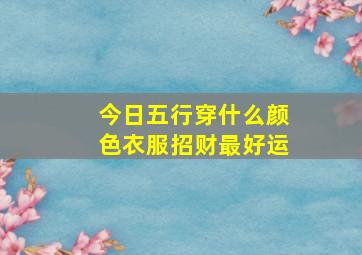 今日五行穿什么颜色衣服招财最好运